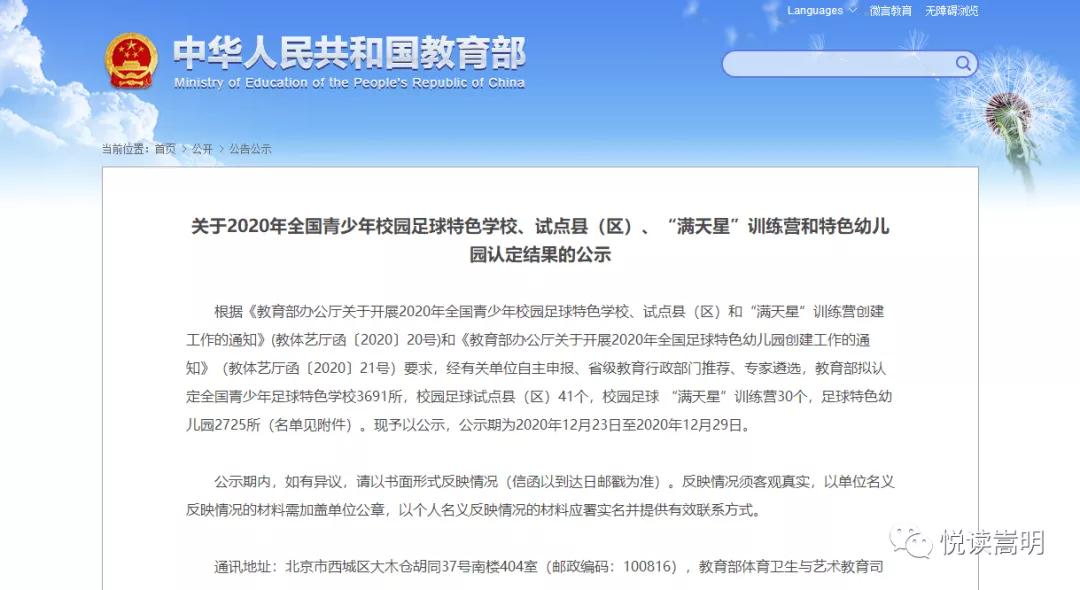 Languages 微言教育 无障碍浏览

中华人民共和国教育部
Ministry of Education of the People's Republic of China

当前位置：首页 > 公开 > 公告公示

关于2020年全国青少年校园足球特色学校、试点县（区）、“满天星”训练营和特色幼儿园认定结果的公示

根据《教育部办公厅关于开展2020年全国青少年校园足球特色学校、试点县（区）和“满天星”训练营创建工作的通知》(教体艺厅函〔2020〕20号)和《教育部办公厅关于开展2020年全国足球特色幼儿园创建工作的通知》（教体艺厅函〔2020〕21号）要求，经有关单位自主申报、省级教育行政部门推荐、专家遴选，教育部拟认定全国青少年足球特色学校3691所，校园足球试点县（区）41个，校园足球 “满天星”训练营30个，足球特色幼儿园2725所（名单见附件）。现予以公示，公示期为2020年12月23日至2020年12月29日。

公示期内，如有异议，请以书面形式反映情况（信函以到达日邮戳为准）。反映情况须客观真实，以单位名义反映情况的材料需加盖单位公章，以个人名义反映情况的材料应署实名并提供有效联系方式。

通讯地址：北京市西城区大木仓胡同37号南楼404室（邮政编码：100816），教育部体育卫生与艺术教育司

悦读嵩明